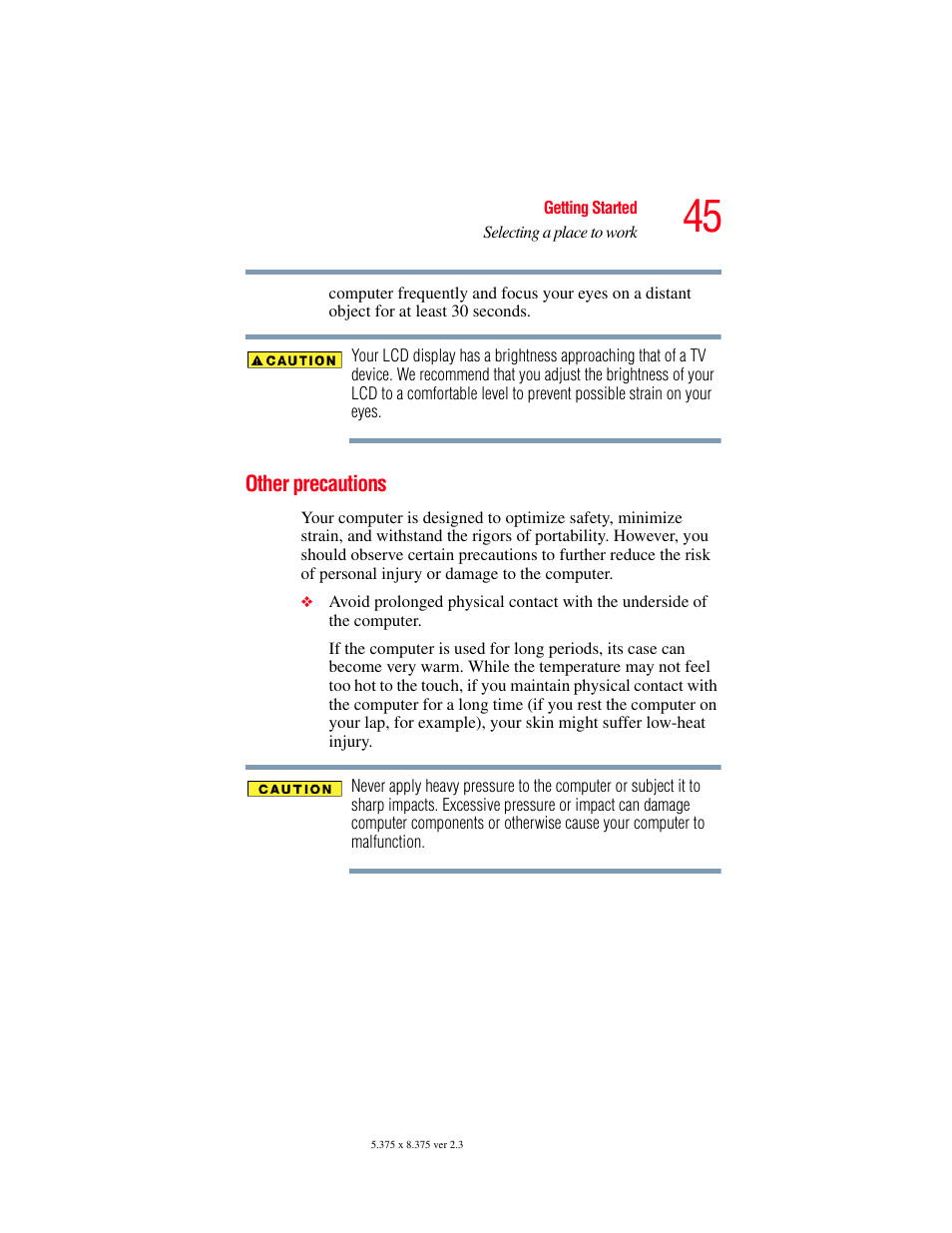 Getting Started
Selecting a place to work
45

computer frequently and focus your eyes on a distant object for at least 30 seconds.

CAUTION
Your LCD display has a brightness approaching that of a TV device. We recommend that you adjust the brightness of your LCD to a comfortable level to prevent possible strain on your eyes.

Other precautions

Your computer is designed to optimize safety, minimize strain, and withstand the rigors of portability. However, you should observe certain precautions to further reduce the risk of personal injury or damage to the computer.

❖ Avoid prolonged physical contact with the underside of the computer.

If the computer is used for long periods, its case can become very warm. While the temperature may not feel too hot to the touch, if you maintain physical contact with the computer for a long time (if you rest the computer on your lap, for example), your skin might suffer low-heat injury.

CAUTION
Never apply heavy pressure to the computer or subject it to sharp impacts. Excessive pressure or impact can damage computer components or otherwise cause your computer to malfunction.

5.375 x 8.375 ver 2.3